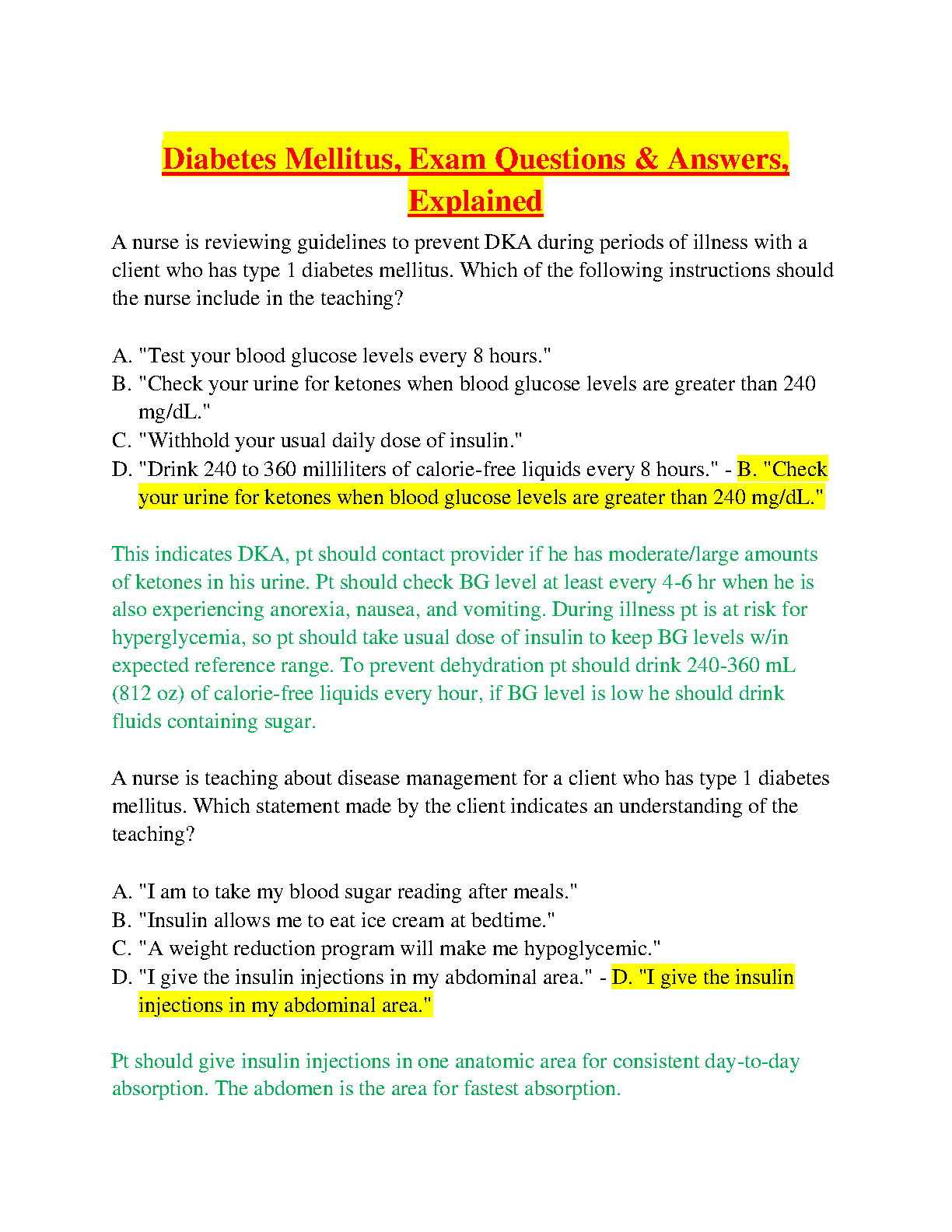 Diabetes Mellitus, Exam Questions & Answers, Explained

A nurse is reviewing guidelines to prevent DKA during periods of illness with a client who has type 1 diabetes mellitus. Which of the following instructions should the nurse include in the teaching?

A. "Test your blood glucose levels every 8 hours."
B. "Check your urine for ketones when blood glucose levels are greater than 240 mg/dL."
C. "Withhold your usual daily dose of insulin."
D. "Drink 240 to 360 milliliters of calorie-free liquids every 8 hours." - B. "Check your urine for ketones when blood glucose levels are greater than 240 mg/dL."

This indicates DKA, pt should contact provider if he has moderate/large amounts of ketones in his urine. Pt should check BG level at least every 4-6 hr when he is also experiencing anorexia, nausea, and vomiting. During illness pt is at risk for hyperglycemia, so pt should take usual dose of insulin to keep BG levels w/in expected reference range. To prevent dehydration pt should drink 240-360 mL (812 oz) of calorie-free liquids every hour, if BG level is low he should drink fluids containing sugar.

A nurse is teaching about disease management for a client who has type 1 diabetes mellitus. Which statement made by the client indicates an understanding of the teaching?

A. "I am to take my blood sugar reading after meals."
B. "Insulin allows me to eat ice cream at bedtime."
C. "A weight reduction program will make me hypoglycemic."
D. "I give the insulin injections in my abdominal area." - D. "I give the insulin injections in my abdominal area."

Pt should give insulin injections in one anatomic area for consistent day-to-day absorption. The abdomen is the area for fastest absorption.